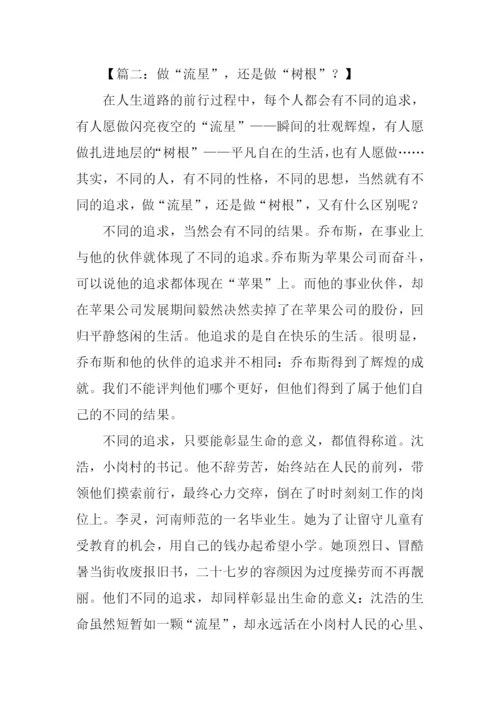 【篇二：做“流星”，还是做“树根”？】

在人生道路的前行过程中，每个人都会有不同的追求，有人愿做闪亮夜空的“流星”——瞬间的壮观辉煌，有人愿做扎进地层的“树根”——平凡自在的生活，也有人愿做……其实，不同的人，有不同的性格，不同的思想，当然就有不同的追求，做“流星”，还是做“树根”，又有什么区别呢？

不同的追求，当然会有不同的结果。乔布斯，在事业上与他的伙伴就体现了不同的追求。乔布斯为苹果公司而奋斗，可以说他的追求都体现在“苹果”上。而他的事业伙伴，却在苹果公司发展期间毅然决然卖掉了在苹果公司的股份，回归平静悠闲的生活。他追求的是自在快乐的生活。很明显，乔布斯和他的伙伴的追求并不相同：乔布斯得到了辉煌的成就。我们不能评判他们哪个更好，但他们得到了属于他们自己的不同的结果。

不同的追求，只要能彰显生命的意义，都值得称道。沈浩，小岗村的书记。他不辞劳苦，始终站在人民的前列，带领他们摸索前行，最终心力交瘁，倒在了时时刻刻工作的岗位上。李灵，河南师范的一名毕业生。她为了让留守儿童有受教育的机会，用自己的钱办起希望小学。她顶烈日、冒酷暑当街收废报旧书，二十七岁的容颜因为过度操劳而不再靓丽。他们不同的追求，却同样彰显出生命的意义：沈浩的生命虽然短暂如一颗“流星”，却永远活在小岗村人民的心里、